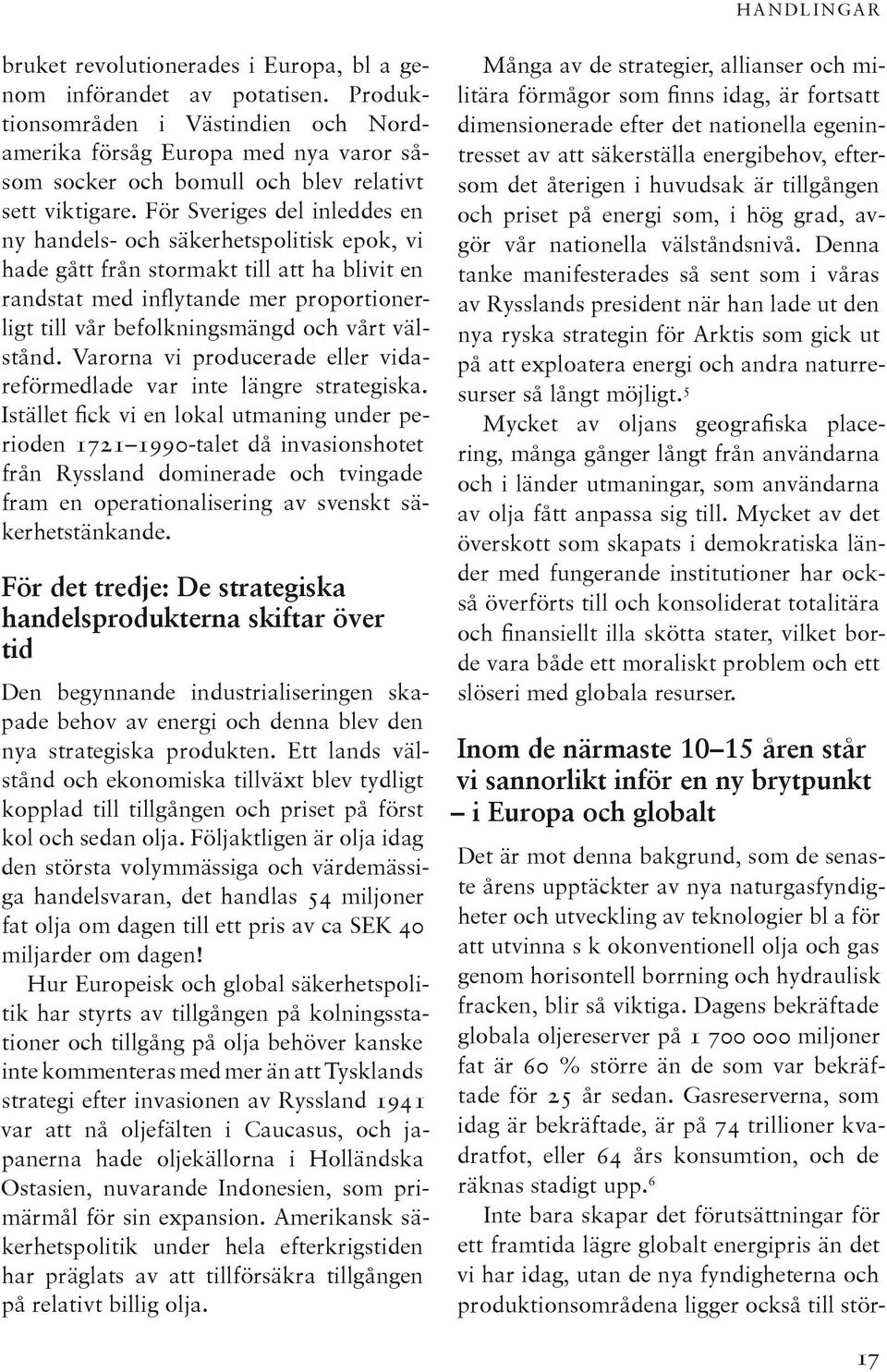 HANDLINGAR

bruket revolutionerades i Europa, bl a genom införandet av potatisen. Produktionsområden i Västindien och Nordamerika försåg Europa med nya varor såsom socker och bomull och blev relativt sett viktigare. För Sveriges del inleddes en ny handels- och säkerhetspolitisk epok, vi hade gått från stormakt till att ha blivit en randstat med inflytande mer proportionerligt till vår befolkningsmängd och vårt välstånd. Varorna vi producerade eller vidareförmedlade var inte längre strategiska. Istället fick vi en lokal utmaning under perioden 1721–1990-talet då invasionshotet från Ryssland dominerade och tvingade fram en operationalisering av svenskt säkerhetstänkande.

För det tredje: De strategiska handelsprodukterna skiftar över tid

Den begynnande industrialiseringen skapade behov av energi och denna blev den nya strategiska produkten. Ett lands välstånd och ekonomiska tillväxt blev tydligt kopplad till tillgången och priset på först kol och sedan olja. Följaktligen är olja idag den största volymmässiga och värdemässiga handelsvaran, det handlas 54 miljoner fat olja om dagen till ett pris av ca SEK 40 miljarder om dagen!

Hur Europeisk och global säkerhetspolitik har styrts av tillgången på kolningsstationer och tillgång på olja behöver kanske inte kommenteras med mer än att Tysklands strategi efter invasionen av Ryssland 1941 var att nå oljefälten i Caucasus, och japanerna hade oljekällorna i Holländska Ostasien, nuvarande Indonesien, som primärmål för sin expansion. Amerikansk säkerhetspolitik under hela efterkrigstiden har präglats av att tillförsäkra tillgången på relativt billig olja.

Många av de strategier, allianser och militära förmågor som finns idag, är fortsatt dimensionerade efter det nationella egenintresset av att säkerställa energibehov, eftersom det återigen i huvudsak är tillgången och priset på energi som, i hög grad, avgör vår nationella välståndsnivå. Denna tanke manifesterades så sent som i våras av Rysslands president när han lade ut den nya ryska strategin för Arktis som gick ut på att exploatera energi och andra naturresurser så långt möjligt.$^5$

Mycket av oljans geografiska placering, många gånger långt från användarna och i länder utmaningar, som användarna av olja fått anpassa sig till. Mycket av det överskott som skapats i demokratiska länder med fungerande institutioner har också överförts till och konsoliderat totalitära och finansiellt illa skötta stater, vilket borde vara både ett moraliskt problem och ett slöseri med globala resurser.

Inom de närmaste 10–15 åren står vi sannorlikt inför en ny brytpunkt – i Europa och globalt

Det är mot denna bakgrund, som de senaste årens upptäckter av nya naturgasfyndigheter och utveckling av teknologier bl a för att utvinna s k okonventionell olja och gas genom horisontell borrning och hydraulisk fracken, blir så viktiga. Dagens bekräftade globala oljereserver på 1 700 000 miljoner fat är 60 % större än de som var bekräftade för 25 år sedan. Gasreserverna, som idag är bekräftade, är på 74 trillioner kvadratfot, eller 64 års konsumtion, och de räknas stadigt upp.$^6$

Inte bara skapar det förutsättningar för ett framtida lägre globalt energipris än det vi har idag, utan de nya fyndigheterna och produktionsområdena ligger också till stör-

17